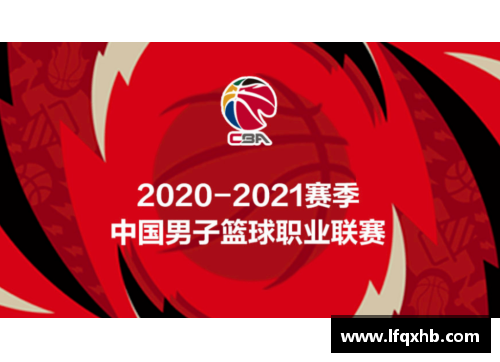 CBA

2020-2021赛季
中国男子篮球职业联赛

www.lfqxhb.com